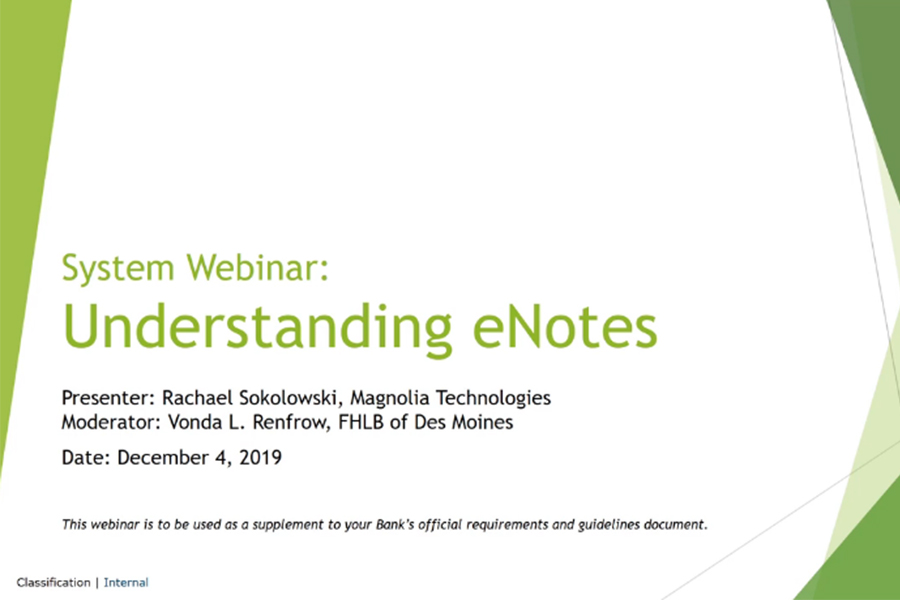 System Webinar:
Understanding eNotes

Presenter: Rachael Sokolowski, Magnolia Technologies
Moderator: Vonda L. Renfrow, FHLB of Des Moines

Date: December 4, 2019

This webinar is to be used as a supplement to your Bank's official requirements and guidelines document.

Classification | Internal